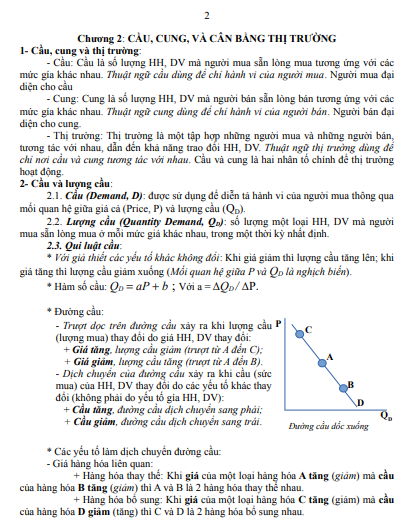 2

Chương 2: CẦU, CUNG, VÀ CÂN BẰNG THỊ TRƯỜNG

1- Cầu, cung và thị trường:

- Cầu: Cầu là số lượng HH, DV mà người mua sẵn lòng mua tương ứng với các mức giá khác nhau. Thuật ngữ cầu dùng để chỉ hành vi của người mua. Người mua đại diện cho cầu

- Cung: Cung là số lượng HH, DV mà người bán sẵn lòng bán tương ứng với các mức giá khác nhau. Thuật ngữ cung dùng để chỉ hành vi của người bán. Người bán đại diện cho cung.

- Thị trường: Thị trường là một tập hợp những người mua và những người bán, tương tác với nhau, dẫn đến khả năng trao đổi HH, DV. Thuật ngữ thị trường dùng để chỉ nơi cầu và cung tương tác với nhau. Cầu và cung là hai nhân tố chính để thị trường hoạt động.

2- Cầu và lượng cầu:

2.1. Cầu (Demand, D): được sử dụng để diễn tả hành vi của người mua thông qua mối quan hệ giữa giá cả (Price, P) và lượng cầu ($Q_D$).

2.2. Lượng cầu (Quantity Demand, $Q_D$): số lượng một loại HH, DV mà người mua sẵn lòng mua ở mỗi mức giá khác nhau, trong một thời kỳ nhất định.

2.3. Qui luật cầu:

* Với giả thiết các yếu tố khác không đổi: Khi giá giảm thì lượng cầu tăng lên; khi giá tăng thì lượng cầu giảm xuống (Mối quan hệ giữa P và $Q_D$ là nghịch biến).

* Hàm số cầu: $Q_D = aP + b$ ; Với a = $\Delta Q_D / \Delta P$.

* Đường cầu:

- Trượt dọc trên đường cầu xảy ra khi lượng cầu (lượng mua) thay đổi do giá HH, DV thay đổi:

+ Giá tăng, lượng cầu giảm (trượt từ A đến C);

+ Giá giảm, lượng cầu tăng (trượt từ A đến B).

- Dịch chuyển của đường cầu xảy ra khi cầu (sức mua) của HH, DV thay đổi do các yếu tố khác thay đổi (không phải do yếu tố giá HH, DV):

+ Cầu tăng, đường cầu dịch chuyển sang phải;

+ Cầu giảm, đường cầu dịch chuyển sang trái.

P
C
A
B
D
$Q_D$
Đường cầu dốc xuống

* Các yếu tố làm dịch chuyển đường cầu:

- Giá hàng hóa liên quan:

+ Hàng hóa thay thế: Khi giá của một loại hàng hóa A tăng (giảm) mà cầu của hàng hóa B tăng (giảm) thì A và B là 2 hàng hóa thay thế nhau.

+ Hàng hóa bổ sung: Khi giá của một loại hàng hóa C tăng (giảm) mà cầu của hàng hóa D giảm (tăng) thì C và D là 2 hàng hóa bổ sung nhau.